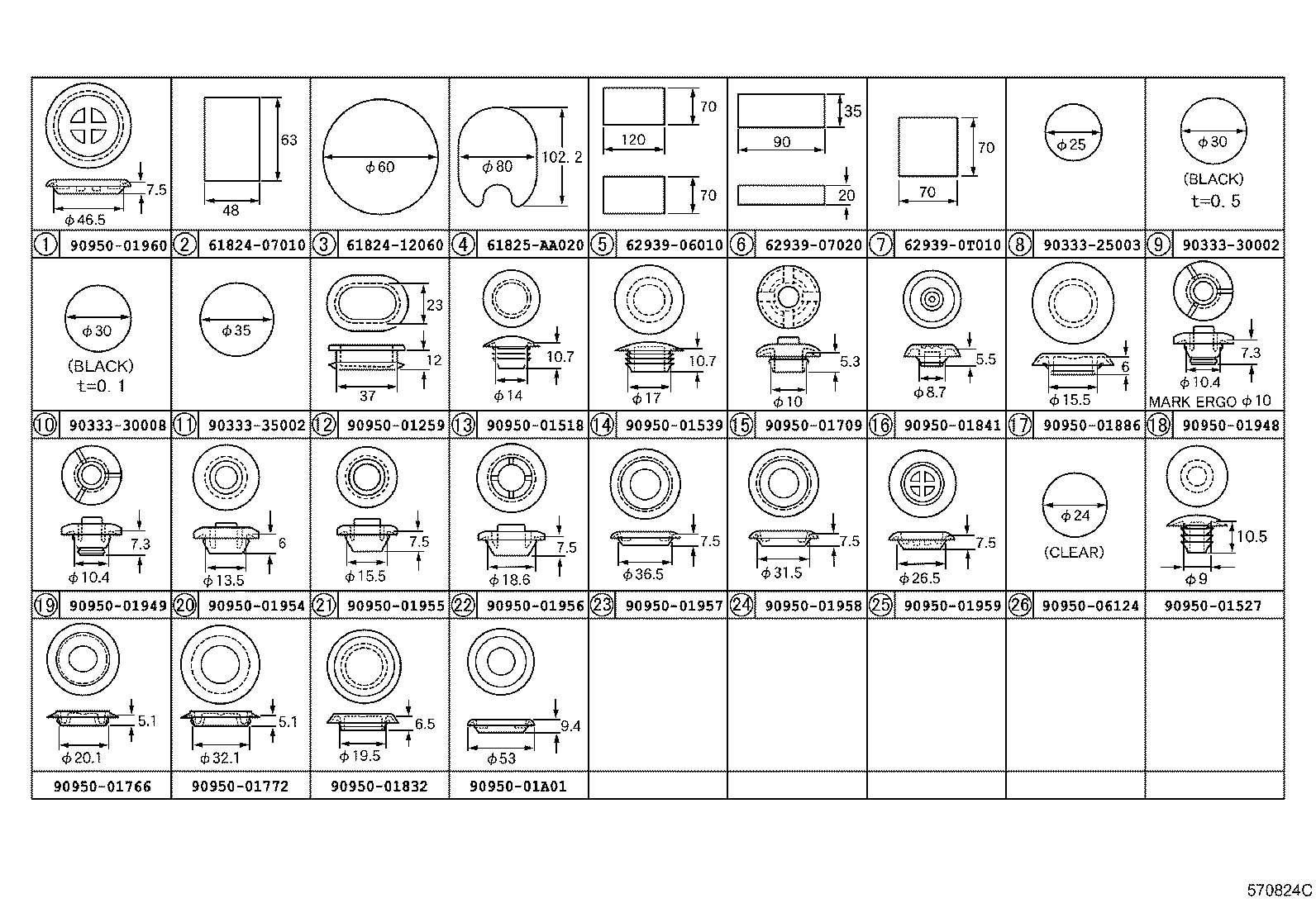 | 7.5 $\phi$46.5 | 63 48 | $\phi$60 | $\phi$80 102.2 | 70 120 70 | 35 90 20 | 70 70 | $\phi$25 | $\phi$30 (BLACK) t=0.5 |
|---|---|---|---|---|---|---|---|---|
| ① 90950-01960 | ② 61824-07010 | ③ 61824-12060 | ④ 61825-AA020 | ⑤ 62939-06010 | ⑥ 62939-07020 | ⑦ 62939-0T010 | ⑧ 90333-25003 | ⑨ 90333-30002 |
| $\phi$30 (BLACK) t=0.1 | $\phi$35 | 23 12 37 | 10.7 $\phi$14 | 10.7 $\phi$17 | 5.3 $\phi$10 | 5.5 $\phi$8.7 | 6 $\phi$15.5 | 7.3 $\phi$10.4 MARK ERGO $\phi$10 |
| ⑩ 90333-30008 | ⑪ 90333-35002 | ⑫ 90950-01259 | ⑬ 90950-01518 | ⑭ 90950-01539 | ⑮ 90950-01709 | ⑯ 90950-01841 | ⑰ 90950-01886 | ⑱ 90950-01948 |
| 7.3 $\phi$10.4 | 6 $\phi$13.5 | 7.5 $\phi$15.5 | 7.5 $\phi$18.6 | 7.5 $\phi$36.5 | 7.5 $\phi$31.5 | 7.5 $\phi$26.5 | $\phi$24 (CLEAR) | 10.5 $\phi$9 |
| ⑲ 90950-01949 | ⑳ 90950-01954 | ㉑ 90950-01955 | ㉒ 90950-01956 | ㉓ 90950-01957 | ㉔ 90950-01958 | ㉕ 90950-01959 | ㉖ 90950-06124 | 90950-01527 |
| 5.1 $\phi$20.1 | 5.1 $\phi$32.1 | 6.5 $\phi$19.5 | 9.4 $\phi$53 | | | | | |
| 90950-01766 | 90950-01772 | 90950-01832 | 90950-01A01 | | | | | |

570824C